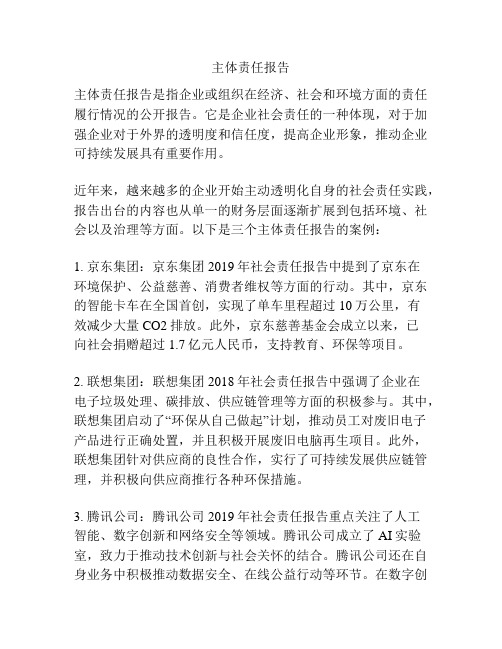 主体责任报告

主体责任报告是指企业或组织在经济、社会和环境方面的责任履行情况的公开报告。它是企业社会责任的一种体现，对于加强企业对于外界的透明度和信任度，提高企业形象，推动企业可持续发展具有重要作用。

近年来，越来越多的企业开始主动透明化自身的社会责任实践，报告出台的内容也从单一的财务层面逐渐扩展到包括环境、社会以及治理等方面。以下是三个主体责任报告的案例：

1. 京东集团：京东集团 2019 年社会责任报告中提到了京东在环境保护、公益慈善、消费者维权等方面的行动。其中，京东的智能卡车在全国首创，实现了单车里程超过 10 万公里，有效减少大量 CO2 排放。此外，京东慈善基金会成立以来，已向社会捐赠超过 1.7 亿元人民币，支持教育、环保等项目。

2. 联想集团：联想集团 2018 年社会责任报告中强调了企业在电子垃圾处理、碳排放、供应链管理等方面的积极参与。其中，联想集团启动了“环保从自己做起”计划，推动员工对废旧电子产品进行正确处置，并且积极开展废旧电脑再生项目。此外，联想集团针对供应商的良性合作，实行了可持续发展供应链管理，并积极向供应商推行各种环保措施。

3. 腾讯公司：腾讯公司 2019 年社会责任报告重点关注了人工智能、数字创新和网络安全等领域。腾讯公司成立了 AI 实验室，致力于推动技术创新与社会关怀的结合。腾讯公司还在自身业务中积极推动数据安全、在线公益行动等环节。在数字创